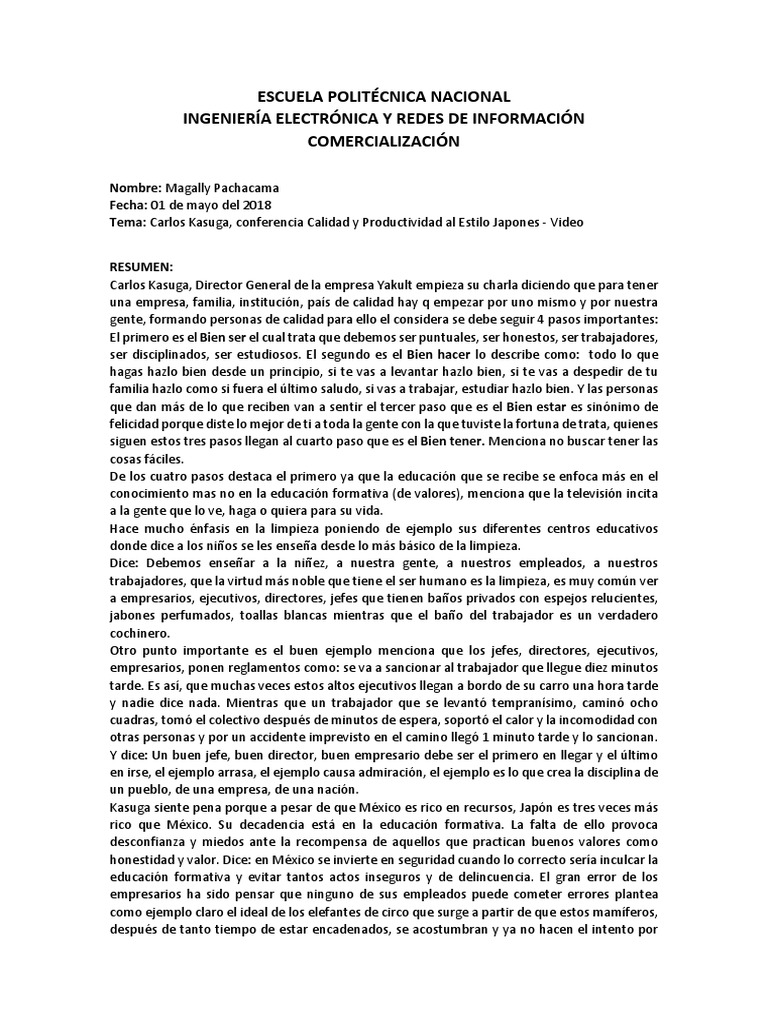 ESCUELA POLITÉCNICA NACIONAL
INGENIERÍA ELECTRÓNICA Y REDES DE INFORMACIÓN
COMERCIALIZACIÓN

Nombre: Magally Pachacama
Fecha: 01 de mayo del 2018
Tema: Carlos Kasuga, conferencia Calidad y Productividad al Estilo Japones - Video

RESUMEN:
Carlos Kasuga, Director General de la empresa Yakult empieza su charla diciendo que para tener una empresa, familia, institución, país de calidad hay q empezar por uno mismo y por nuestra gente, formando personas de calidad para ello el considera se debe seguir 4 pasos importantes: El primero es el Bien ser el cual trata que debemos ser puntuales, ser honestos, ser trabajadores, ser disciplinados, ser estudiosos. El segundo es el Bien hacer lo describe como: todo lo que hagas hazlo bien desde un principio, si te vas a levantar hazlo bien, si te vas a despedir de tu familia hazlo como si fuera el último saludo, si vas a trabajar, estudiar hazlo bien. Y las personas que dan más de lo que reciben van a sentir el tercer paso que es el Bien estar es sinónimo de felicidad porque diste lo mejor de ti a toda la gente con la que tuviste la fortuna de trata, quienes siguen estos tres pasos llegan al cuarto paso que es el Bien tener. Menciona no buscar tener las cosas fáciles.
De los cuatro pasos destaca el primero ya que la educación que se recibe se enfoca más en el conocimiento mas no en la educación formativa (de valores), menciona que la televisión incita a la gente que lo ve, haga o quiera para su vida.
Hace mucho énfasis en la limpieza poniendo de ejemplo sus diferentes centros educativos donde dice a los niños se les enseña desde lo más básico de la limpieza.
Dice: Debemos enseñar a la niñez, a nuestra gente, a nuestros empleados, a nuestros trabajadores, que la virtud más noble que tiene el ser humano es la limpieza, es muy común ver a empresarios, ejecutivos, directores, jefes que tienen baños privados con espejos relucientes, jabones perfumados, toallas blancas mientras que el baño del trabajador es un verdadero cochinero.
Otro punto importante es el buen ejemplo menciona que los jefes, directores, ejecutivos, empresarios, ponen reglamentos como: se va a sancionar al trabajador que llegue diez minutos tarde. Es así, que muchas veces estos altos ejecutivos llegan a bordo de su carro una hora tarde y nadie dice nada. Mientras que un trabajador que se levantó tempranísimo, caminó ocho cuadras, tomó el colectivo después de minutos de espera, soportó el calor y la incomodidad con otras personas y por un accidente imprevisto en el camino llegó 1 minuto tarde y lo sancionan.
Y dice: Un buen jefe, buen director, buen empresario debe ser el primero en llegar y el último en irse, el ejemplo arrasa, el ejemplo causa admiración, el ejemplo es lo que crea la disciplina de un pueblo, de una empresa, de una nación.
Kasuga siente pena porque a pesar de que México es rico en recursos, Japón es tres veces más rico que México. Su decadencia está en la educación formativa. La falta de ello provoca desconfianza y miedos ante la recompensa de aquellos que practican buenos valores como honestidad y valor. Dice: en México se invierte en seguridad cuando lo correcto sería inculcar la educación formativa y evitar tantos actos inseguros y de delincuencia. El gran error de los empresarios ha sido pensar que ninguno de sus empleados puede cometer errores plantea como ejemplo claro el ideal de los elefantes de circo que surge a partir de que estos mamíferos, después de tanto tiempo de estar encadenados, se acostumbran y ya no hacen el intento por